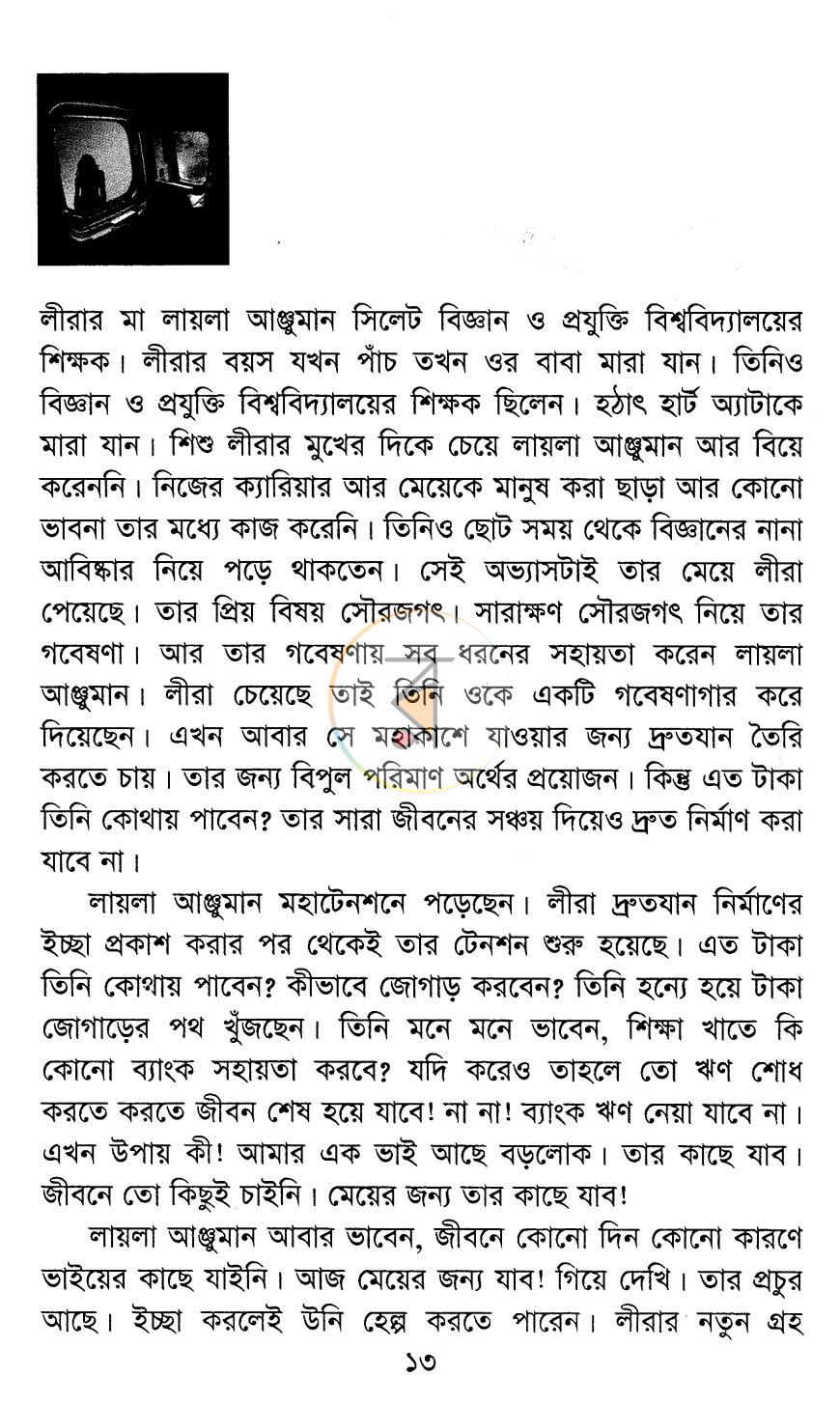 লীরার মা লায়লা আঞ্জুমান সিলেট বিজ্ঞান ও প্রযুক্তি বিশ্ববিদ্যালয়ের শিক্ষক। লীরার বয়স যখন পাঁচ তখন ওর বাবা মারা যান। তিনিও বিজ্ঞান ও প্রযুক্তি বিশ্ববিদ্যালয়ের শিক্ষক ছিলেন। হঠাৎ হার্ট অ্যাটাকে মারা যান। শিশু লীরার মুখের দিকে চেয়ে লায়লা আঞ্জুমান আর বিয়ে করেননি। নিজের ক্যারিয়ার আর মেয়েকে মানুষ করা ছাড়া আর কোনো ভাবনা তার মধ্যে কাজ করেনি। তিনিও ছোট সময় থেকে বিজ্ঞানের নানা আবিষ্কার নিয়ে পড়ে থাকতেন। সেই অভ্যাসটাই তার মেয়ে লীরা পেয়েছে। তার প্রিয় বিষয় সৌরজগৎ। সারাক্ষণ সৌরজগৎ নিয়ে তার গবেষণা। আর তার গবেষণায় সব ধরনের সহায়তা করেন লায়লা আঞ্জুমান। লীরা চেয়েছে তাই তিনি ওকে একটি গবেষণাগার করে দিয়েছেন। এখন আবার সে মহাকাশে যাওয়ার জন্য দ্রুতযান তৈরি করতে চায়। তার জন্য বিপুল পরিমাণ অর্থের প্রয়োজন। কিন্তু এত টাকা তিনি কোথায় পাবেন? তার সারা জীবনের সঞ্চয় দিয়েও দ্রুত নির্মাণ করা যাবে না।

লায়লা আঞ্জুমান মহাটেনশনে পড়েছেন। লীরা দ্রুতযান নির্মাণের ইচ্ছা প্রকাশ করার পর থেকেই তার টেনশন শুরু হয়েছে। এত টাকা তিনি কোথায় পাবেন? কীভাবে জোগাড় করবেন? তিনি হন্যে হয়ে টাকা জোগাড়ের পথ খুঁজছেন। তিনি মনে মনে ভাবেন, শিক্ষা খাতে কি কোনো ব্যাংক সহায়তা করবে? যদি করেও তাহলে তো ঋণ শোধ করতে করতে জীবন শেষ হয়ে যাবে! না না! ব্যাংক ঋণ নেয়া যাবে না। এখন উপায় কী! আমার এক ভাই আছে বড়লোক। তার কাছে যাব। জীবনে তো কিছুই চাইনি। মেয়ের জন্য তার কাছে যাব!

লায়লা আঞ্জুমান আবার ভাবেন, জীবনে কোনো দিন কোনো কারণে ভাইয়ের কাছে যাইনি। আজ মেয়ের জন্য যাব! গিয়ে দেখি। তার প্রচুর আছে। ইচ্ছা করলেই উনি হেল্প করতে পারেন। লীরার নতুন গ্রহ

১৩